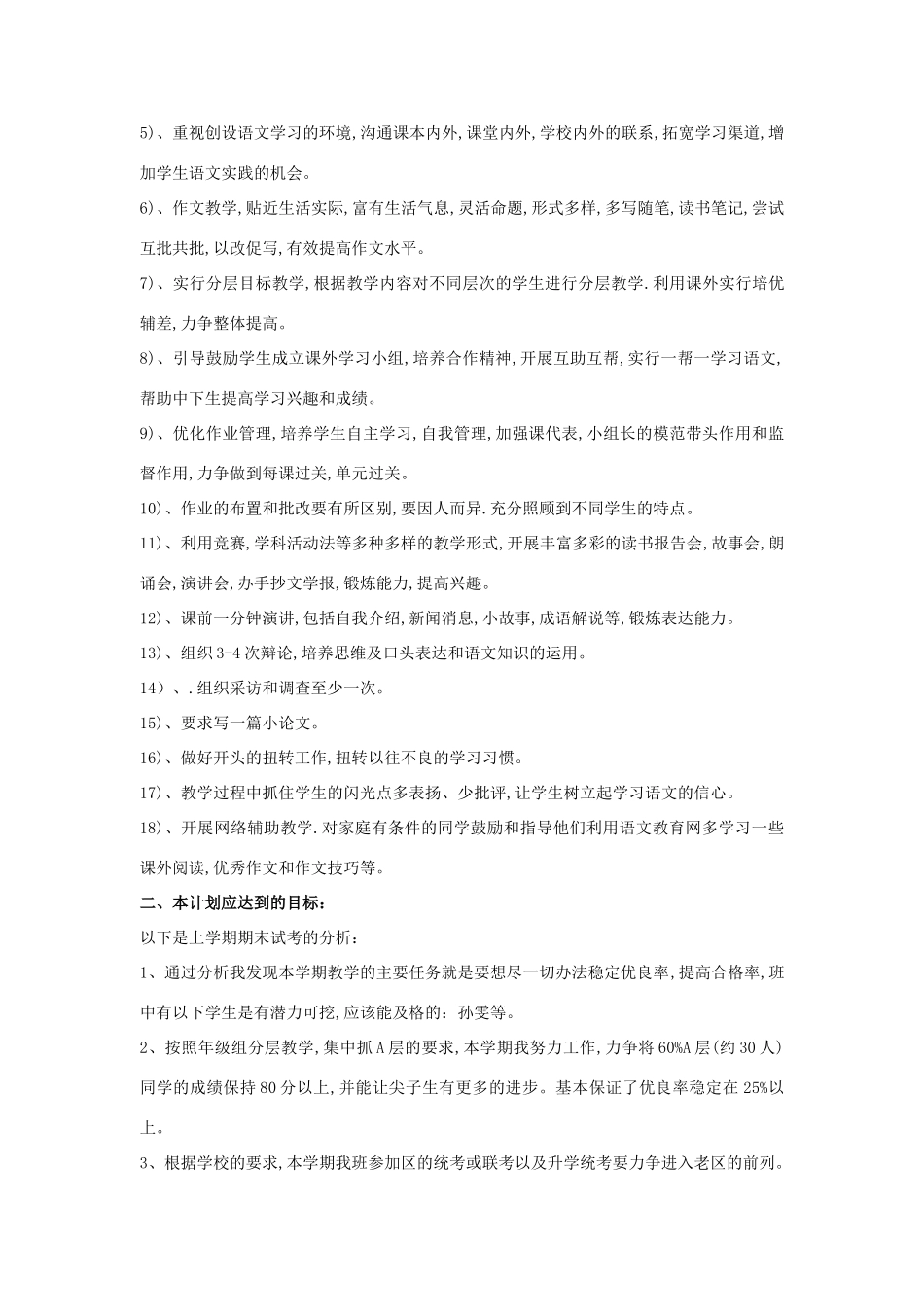 5)、重视创设语文学习的环境,沟通课本内外,课堂内外,学校内外的联系,拓宽学习渠道,增加学生语文实践的机会。

6)、作文教学,贴近生活实际,富有生活气息,灵活命题,形式多样,多写随笔,读书笔记,尝试互批共批,以改促写,有效提高作文水平。

7)、实行分层目标教学,根据教学内容对不同层次的学生进行分层教学.利用课外实行培优辅差,力争整体提高。

8)、引导鼓励学生成立课外学习小组,培养合作精神,开展互助互帮,实行一帮一学习语文,帮助中下生提高学习兴趣和成绩。

9)、优化作业管理,培养学生自主学习,自我管理,加强课代表,小组长的模范带头作用和监督作用,力争做到每课过关,单元过关。

10)、作业的布置和批改要有所区别,要因人而异.充分照顾到不同学生的特点。

11)、利用竞赛,学科活动法等多种多样的教学形式,开展丰富多彩的读书报告会,故事会,朗诵会,演讲会,办手抄文学报,锻炼能力,提高兴趣。

12)、课前一分钟演讲,包括自我介绍,新闻消息,小故事,成语解说等,锻炼表达能力。

13)、组织3-4次辩论,培养思维及口头表达和语文知识的运用。

14)、.组织采访和调查至少一次。

15)、要求写一篇小论文。

16)、做好开头的扭转工作,扭转以往不良的学习习惯。

17)、教学过程中抓住学生的闪光点多表扬、少批评,让学生树立起学习语文的信心。

18)、开展网络辅助教学.对家庭有条件的同学鼓励和指导他们利用语文教育网多学习一些课外阅读,优秀作文和作文技巧等。

二、本计划应达到的目标:

以下是上学期期末试考的分析:

1、通过分析我发现本学期教学的主要任务就是要想尽一切办法稳定优良率,提高合格率,班中有以下学生是有潜力可挖,应该能及格的:孙雯等。

2、按照年级组分层教学,集中抓A层的要求,本学期我努力工作,力争将60%A层(约30人)同学的成绩保持80分以上,并能让尖子生有更多的进步。基本保证了优良率稳定在25%以上。

3、根据学校的要求,本学期我班参加区的统考或联考以及升学统考要力争进入老区的前列。